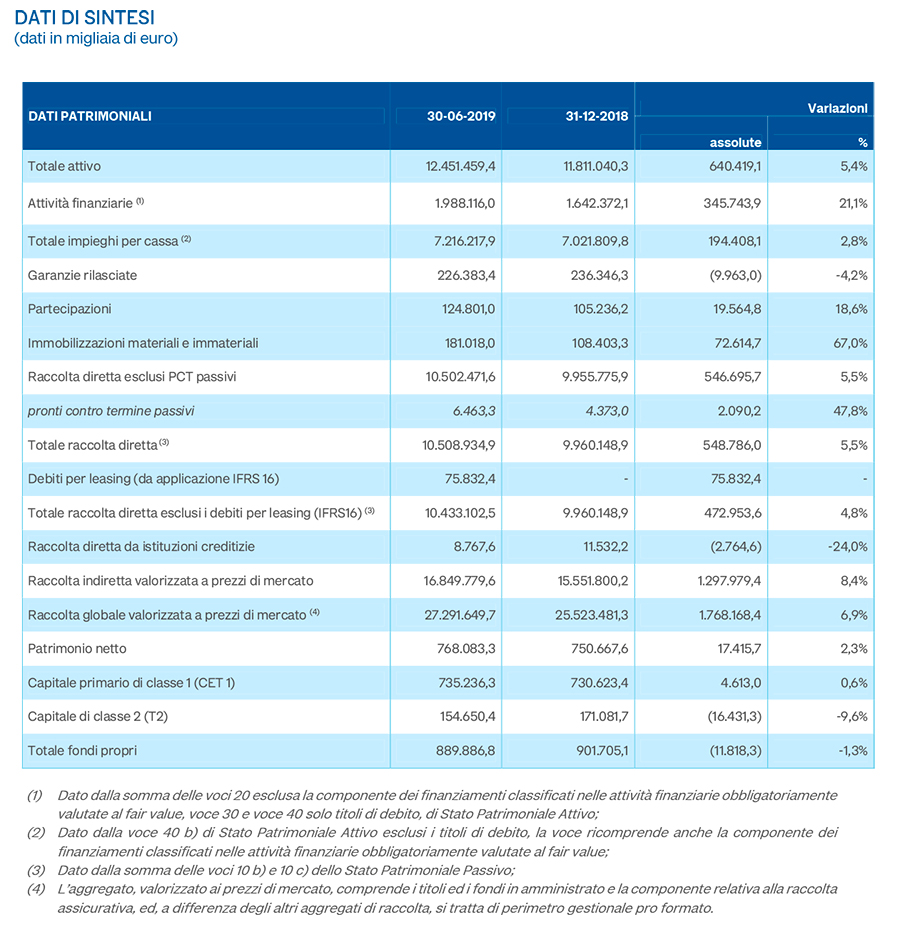 DATI DI SINTESI
(dati in migliaia di euro)

| DATI PATRIMONIALI | 30-06-2019 | 31-12-2018 | Variazioni assolute | Variazioni % |
|---|---|---|---|---|
| Totale attivo | 12.451.459,4 | 11.811.040,3 | 640.419,1 | 5,4% |
| Attività finanziarie $^{(1)}$ | 1.988.116,0 | 1.642.372,1 | 345.743,9 | 21,1% |
| Totale impieghi per cassa $^{(2)}$ | 7.216.217,9 | 7.021.809,8 | 194.408,1 | 2,8% |
| Garanzie rilasciate | 226.383,4 | 236.346,3 | (9.963,0) | -4,2% |
| Partecipazioni | 124.801,0 | 105.236,2 | 19.564,8 | 18,6% |
| Immobilizzazioni materiali e immateriali | 181.018,0 | 108.403,3 | 72.614,7 | 67,0% |
| Raccolta diretta esclusi PCT passivi | 10.502.471,6 | 9.955.775,9 | 546.695,7 | 5,5% |
| pronti contro termine passivi | 6.463,3 | 4.373,0 | 2.090,2 | 47,8% |
| Totale raccolta diretta $^{(3)}$ | 10.508.934,9 | 9.960.148,9 | 548.786,0 | 5,5% |
| Debiti per leasing (da applicazione IFRS 16) | 75.832,4 | - | 75.832,4 | - |
| Totale raccolta diretta esclusi i debiti per leasing (IFRS16) $^{(3)}$ | 10.433.102,5 | 9.960.148,9 | 472.953,6 | 4,8% |
| Raccolta diretta da istituzioni creditizie | 8.767,6 | 11.532,2 | (2.764,6) | -24,0% |
| Raccolta indiretta valorizzata a prezzi di mercato | 16.849.779,6 | 15.551.800,2 | 1.297.979,4 | 8,4% |
| Raccolta globale valorizzata a prezzi di mercato $^{(4)}$ | 27.291.649,7 | 25.523.481,3 | 1.768.168,4 | 6,9% |
| Patrimonio netto | 768.083,3 | 750.667,6 | 17.415,7 | 2,3% |
| Capitale primario di classe 1 (CET 1) | 735.236,3 | 730.623,4 | 4.613,0 | 0,6% |
| Capitale di classe 2 (T2) | 154.650,4 | 171.081,7 | (16.431,3) | -9,6% |
| Totale fondi propri | 889.886,8 | 901.705,1 | (11.818,3) | -1,3% |

(1) Dato dalla somma delle voci 20 esclusa la componente dei finanziamenti classificati nelle attività finanziarie obbligatoriamente valutate al fair value, voce 30 e voce 40 solo titoli di debito, di Stato Patrimoniale Attivo;
(2) Dato dalla voce 40 b) di Stato Patrimoniale Attivo esclusi i titoli di debito, la voce ricomprende anche la componente dei finanziamenti classificati nelle attività finanziarie obbligatoriamente valutate al fair value;
(3) Dato dalla somma delle voci 10 b) e 10 c) dello Stato Patrimoniale Passivo;
(4) L'aggregato, valorizzato ai prezzi di mercato, comprende i titoli ed i fondi in amministrato e la componente relativa alla raccolta assicurativa, ed, a differenza degli altri aggregati di raccolta, si tratta di perimetro gestionale pro formato.